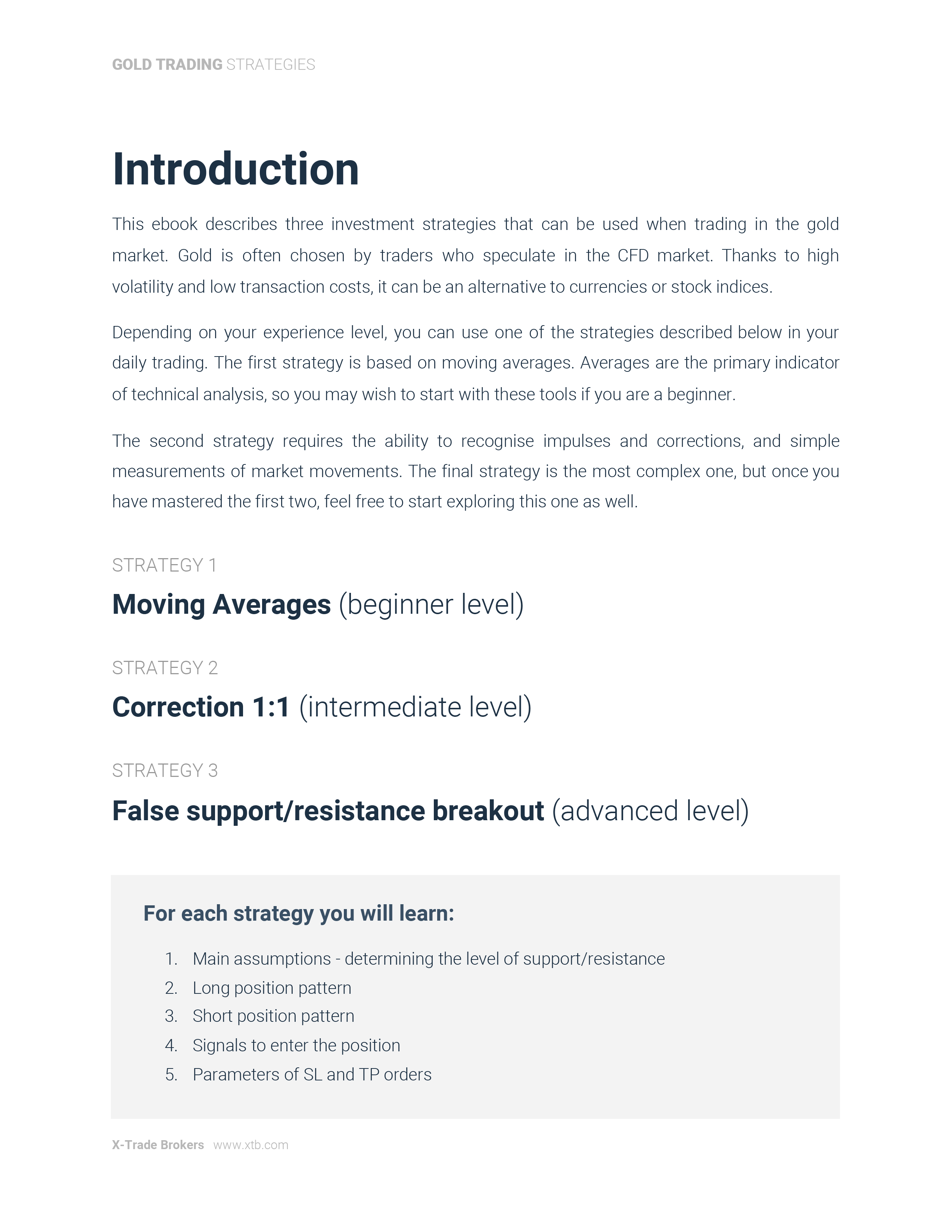 GOLD TRADING STRATEGIES

Introduction

This ebook describes three investment strategies that can be used when trading in the gold market. Gold is often chosen by traders who speculate in the CFD market. Thanks to high volatility and low transaction costs, it can be an alternative to currencies or stock indices.

Depending on your experience level, you can use one of the strategies described below in your daily trading. The first strategy is based on moving averages. Averages are the primary indicator of technical analysis, so you may wish to start with these tools if you are a beginner.

The second strategy requires the ability to recognise impulses and corrections, and simple measurements of market movements. The final strategy is the most complex one, but once you have mastered the first two, feel free to start exploring this one as well.

STRATEGY 1

Moving Averages (beginner level)

STRATEGY 2

Correction 1:1 (intermediate level)

STRATEGY 3

False support/resistance breakout (advanced level)

For each strategy you will learn:

1. Main assumptions - determining the level of support/resistance
2. Long position pattern
3. Short position pattern
4. Signals to enter the position
5. Parameters of SL and TP orders

X-Trade Brokers www.xtb.com